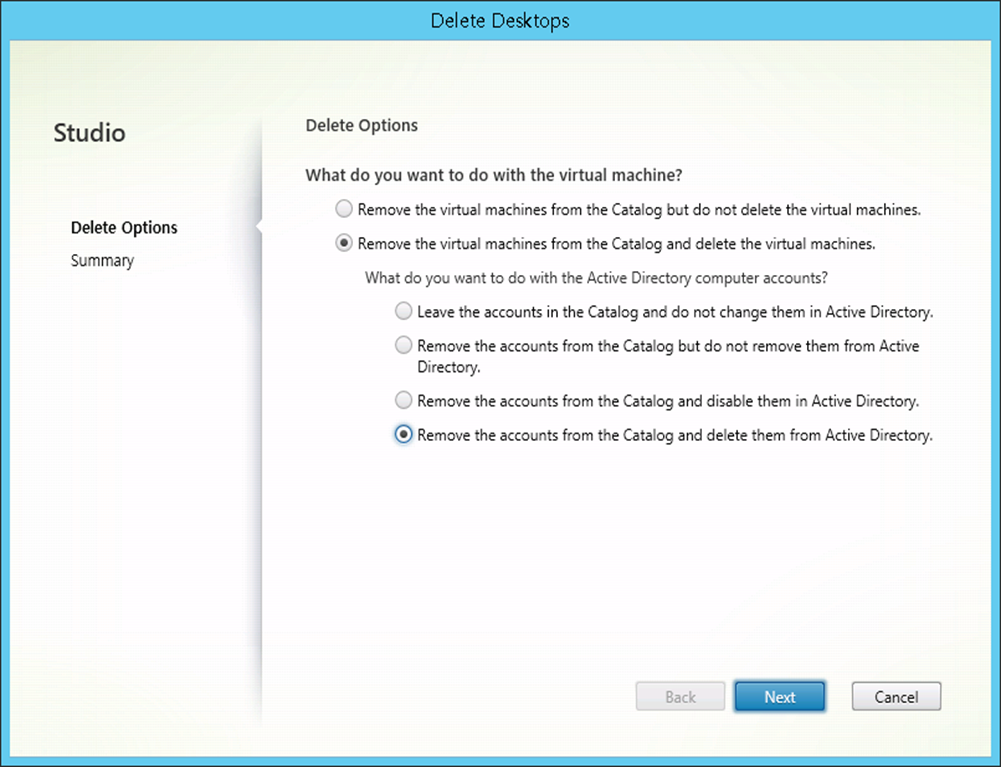 Delete Desktops

Studio

Delete Options

Summary

Delete Options

What do you want to do with the virtual machine?

Remove the virtual machines from the Catalog but do not delete the virtual machines.

Remove the virtual machines from the Catalog and delete the virtual machines.

What do you want to do with the Active Directory computer accounts?

Leave the accounts in the Catalog and do not change them in Active Directory.

Remove the accounts from the Catalog but do not remove them from Active Directory.

Remove the accounts from the Catalog and disable them in Active Directory.

Remove the accounts from the Catalog and delete them from Active Directory.

Back

Next

Cancel